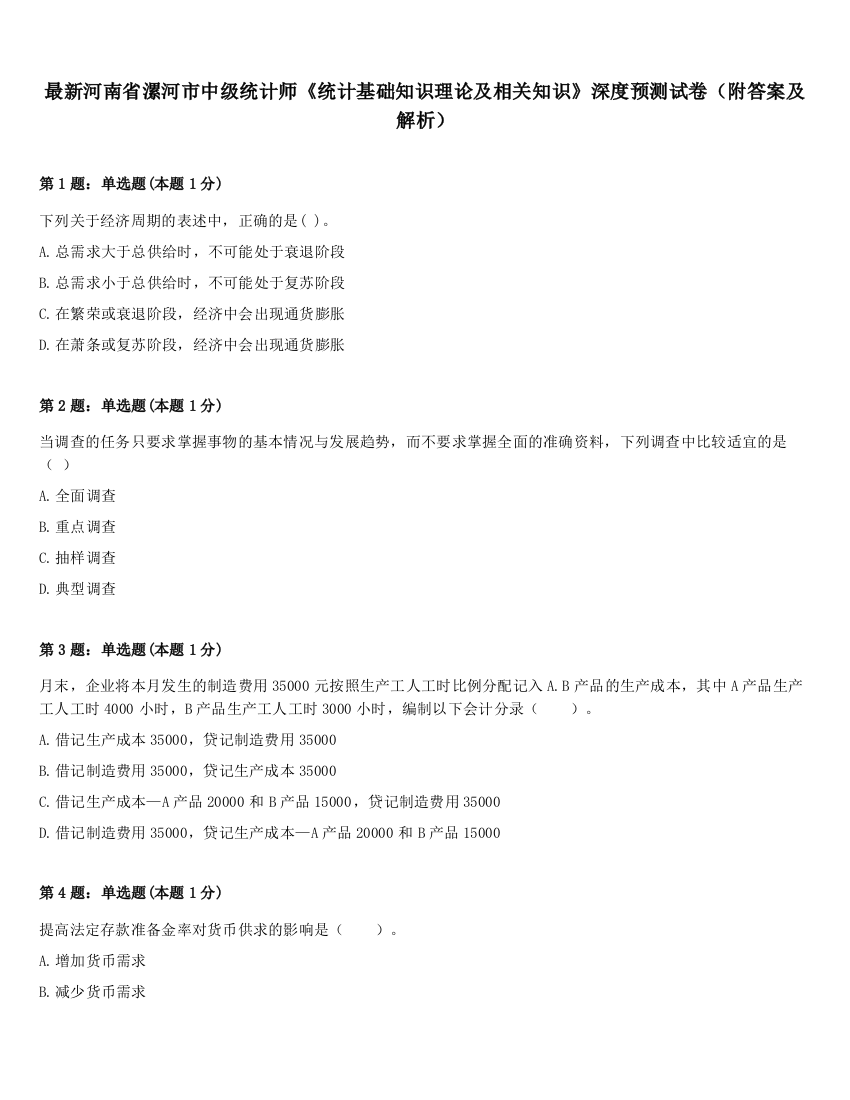 最新河南省漯河市中级统计师《统计基础知识理论及相关知识》深度预测试卷（附答案及解析）

第 1 题：单选题(本题 1 分)

下列关于经济周期的表述中，正确的是( )。

A. 总需求大于总供给时，不可能处于衰退阶段

B. 总需求小于总供给时，不可能处于复苏阶段

C. 在繁荣或衰退阶段，经济中会出现通货膨胀

D. 在萧条或复苏阶段，经济中会出现通货膨胀

第 2 题：单选题(本题 1 分)

当调查的任务只要求掌握事物的基本情况与发展趋势，而不要求掌握全面的准确资料，下列调查中比较适宜的是（ ）

A. 全面调查

B. 重点调查

C. 抽样调查

D. 典型调查

第 3 题：单选题(本题 1 分)

月末，企业将本月发生的制造费用 35000 元按照生产工人工时比例分配记入 A.B 产品的生产成本，其中 A 产品生产工人工时 4000 小时，B 产品生产工人工时 3000 小时，编制以下会计分录（ ）。

A. 借记生产成本 35000，贷记制造费用 35000

B. 借记制造费用 35000，贷记生产成本 35000

C. 借记生产成本—A 产品 20000 和 B 产品 15000，贷记制造费用 35000

D. 借记制造费用 35000，贷记生产成本—A 产品 20000 和 B 产品 15000

第 4 题：单选题(本题 1 分)

提高法定存款准备金率对货币供求的影响是（ ）。

A. 增加货币需求

B. 减少货币需求